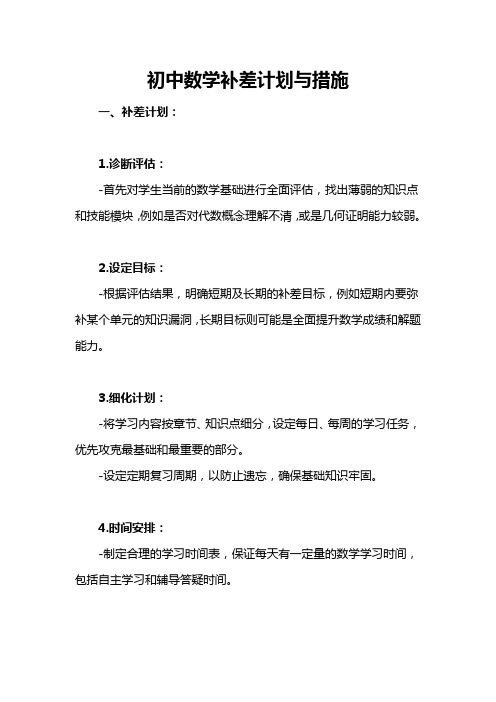 初中数学补差计划与措施

一、补差计划：

1.诊断评估：

-首先对学生当前的数学基础进行全面评估，找出薄弱的知识点和技能模块，例如是否对代数概念理解不清，或是几何证明能力较弱。

2.设定目标：

-根据评估结果，明确短期及长期的补差目标，例如短期内要弥补某个单元的知识漏洞，长期目标则可能是全面提升数学成绩和解题能力。

3.细化计划：

-将学习内容按章节、知识点细分，设定每日、每周的学习任务，优先攻克最基础和最重要的部分。

-设定定期复习周期，以防止遗忘，确保基础知识牢固。

4.时间安排：

-制定合理的学习时间表，保证每天有一定量的数学学习时间，包括自主学习和辅导答疑时间。